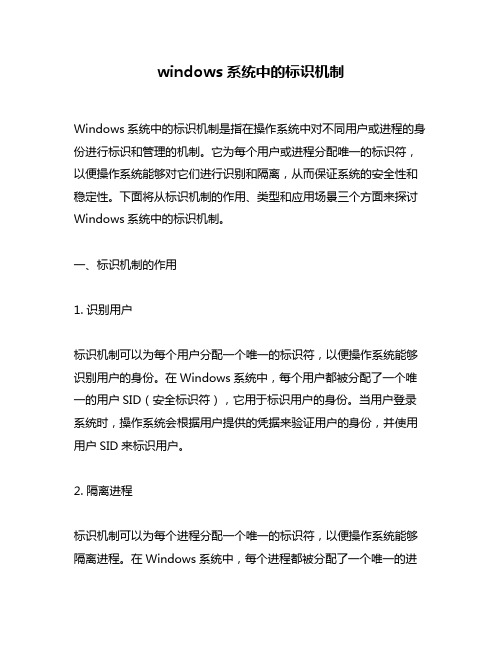 windows 系统中的标识机制

Windows 系统中的标识机制是指在操作系统中对不同用户或进程的身份进行标识和管理的机制。它为每个用户或进程分配唯一的标识符，以便操作系统能够对它们进行识别和隔离，从而保证系统的安全性和稳定性。下面将从标识机制的作用、类型和应用场景三个方面来探讨 Windows 系统中的标识机制。

一、标识机制的作用

1. 识别用户

标识机制可以为每个用户分配一个唯一的标识符，以便操作系统能够识别用户的身份。在 Windows 系统中，每个用户都被分配了一个唯一的用户 SID（安全标识符），它用于标识用户的身份。当用户登录系统时，操作系统会根据用户提供的凭据来验证用户的身份，并使用用户 SID 来标识用户。

2. 隔离进程

标识机制可以为每个进程分配一个唯一的标识符，以便操作系统能够隔离进程。在 Windows 系统中，每个进程都被分配了一个唯一的进